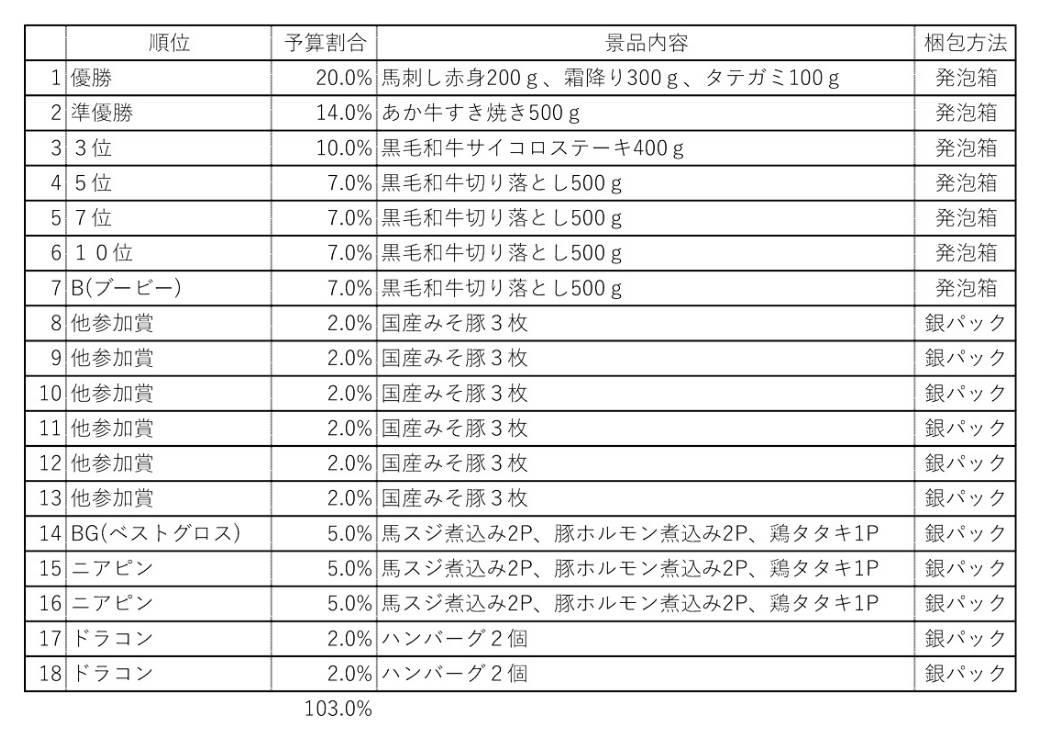 | | 順位 | 予算割合 | 景品内容 | 梱包方法 |
|---|---|---|---|---|
| 1 | 優勝 | 20.0% | 馬刺し赤身200ｇ、霜降り300ｇ、タテガミ100ｇ | 発泡箱 |
| 2 | 準優勝 | 14.0% | あか牛すき焼き500ｇ | 発泡箱 |
| 3 | ３位 | 10.0% | 黒毛和牛サイコロステーキ400ｇ | 発泡箱 |
| 4 | ５位 | 7.0% | 黒毛和牛切り落とし500ｇ | 発泡箱 |
| 5 | ７位 | 7.0% | 黒毛和牛切り落とし500ｇ | 発泡箱 |
| 6 | １０位 | 7.0% | 黒毛和牛切り落とし500ｇ | 発泡箱 |
| 7 | B(ブービー) | 7.0% | 黒毛和牛切り落とし500ｇ | 発泡箱 |
| 8 | 他参加賞 | 2.0% | 国産みそ豚３枚 | 銀パック |
| 9 | 他参加賞 | 2.0% | 国産みそ豚３枚 | 銀パック |
| 10 | 他参加賞 | 2.0% | 国産みそ豚３枚 | 銀パック |
| 11 | 他参加賞 | 2.0% | 国産みそ豚３枚 | 銀パック |
| 12 | 他参加賞 | 2.0% | 国産みそ豚３枚 | 銀パック |
| 13 | 他参加賞 | 2.0% | 国産みそ豚３枚 | 銀パック |
| 14 | BG(ベストグロス) | 5.0% | 馬スジ煮込み2P、豚ホルモン煮込み2P、鶏タタキ1P | 銀パック |
| 15 | ニアピン | 5.0% | 馬スジ煮込み2P、豚ホルモン煮込み2P、鶏タタキ1P | 銀パック |
| 16 | ニアピン | 5.0% | 馬スジ煮込み2P、豚ホルモン煮込み2P、鶏タタキ1P | 銀パック |
| 17 | ドラコン | 2.0% | ハンバーグ２個 | 銀パック |
| 18 | ドラコン | 2.0% | ハンバーグ２個 | 銀パック |
| | | 103.0% | | |